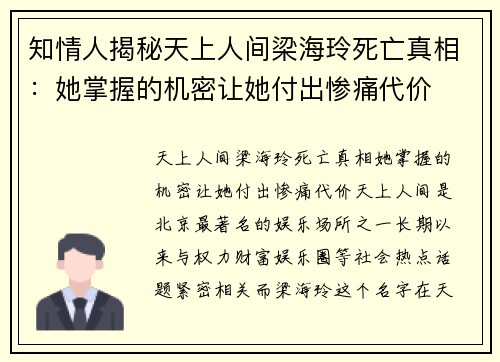 知情人揭秘天上人间梁海玲死亡真相：她掌握的机密让她付出惨痛代价

天上人间梁海玲死亡真相她掌握的机密让她付出惨痛代价天上人间是北京最著名的娱乐场所之一长期以来与权力财富娱乐圈等社会热点话题紧密相关而梁海玲这个名字在天